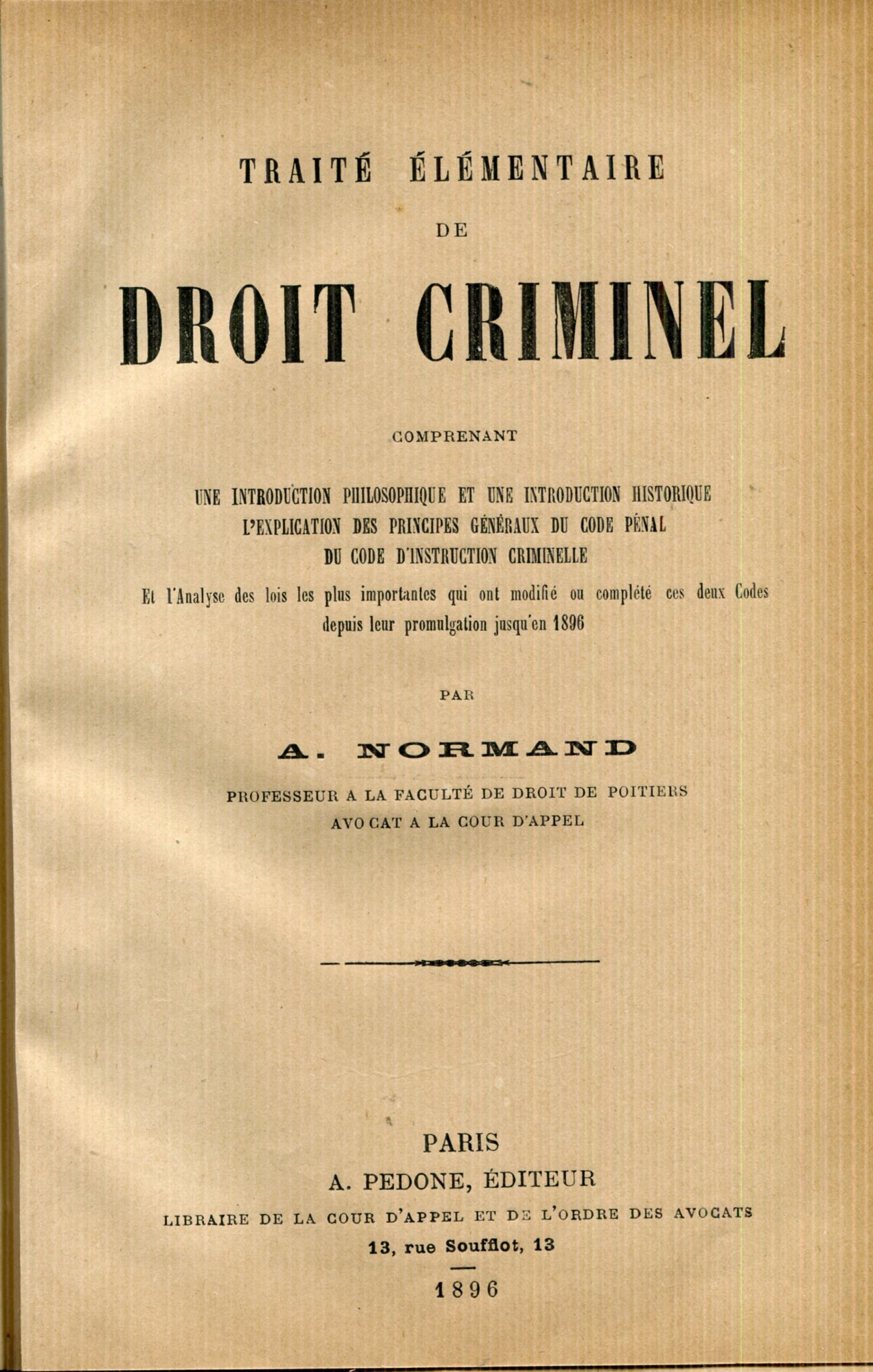 TRAITÉ ÉLÉMENTAIRE

DE

DROIT CRIMINEL

COMPRENANT

UNE INTRODUCTION PHILOSOPHIQUE ET UNE INTRODUCTION HISTORIQUE
L'EXPLICATION DES PRINCIPES GÉNÉRAUX DU CODE PÉNAL
DU CODE D'INSTRUCTION CRIMINELLE

Et l'Analyse des lois les plus importantes qui ont modifié ou complété ces deux Codes depuis leur promulgation jusqu'en 1896

PAR

A. NORMAND

PROFESSEUR A LA FACULTÉ DE DROIT DE POITIERS
AVOCAT A LA COUR D'APPEL

PARIS
A. PEDONE, ÉDITEUR
LIBRAIRE DE LA COUR D'APPEL ET DE L'ORDRE DES AVOCATS
13, rue Soufflot, 13

1896